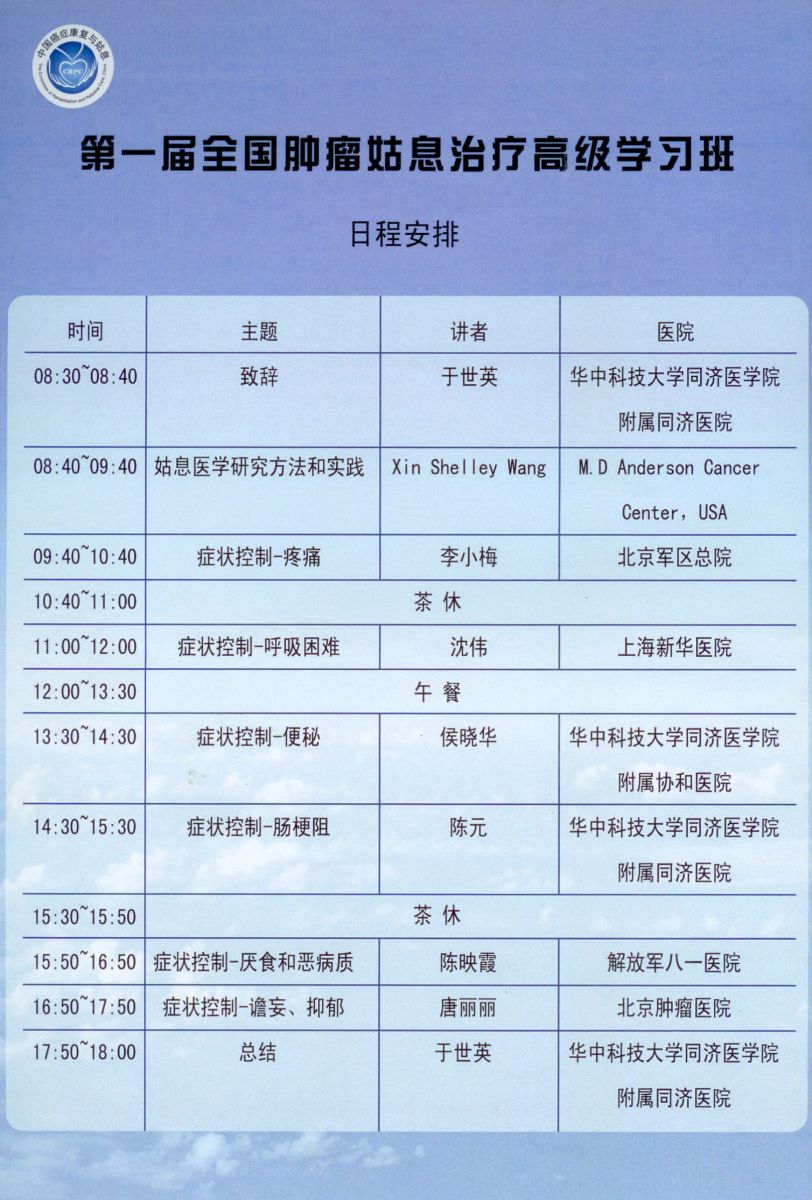 中国癌症康复与姑息 CRPC

第一届全国肿瘤姑息治疗高级学习班

日程安排

| 时间 | 主题 | 讲者 | 医院 |
|---|---|---|---|
| 08:30~08:40 | 致辞 | 于世英 | 华中科技大学同济医学院附属同济医院 |
| 08:40~09:40 | 姑息医学研究方法和实践 | Xin Shelley Wang | M.D Anderson Cancer Center, USA |
| 09:40~10:40 | 症状控制-疼痛 | 李小梅 | 北京军区总院 |
| 10:40~11:00 | 茶 休 | | |
| 11:00~12:00 | 症状控制-呼吸困难 | 沈伟 | 上海新华医院 |
| 12:00~13:30 | 午 餐 | | |
| 13:30~14:30 | 症状控制-便秘 | 侯晓华 | 华中科技大学同济医学院附属协和医院 |
| 14:30~15:30 | 症状控制-肠梗阻 | 陈元 | 华中科技大学同济医学院附属同济医院 |
| 15:30~15:50 | 茶 休 | | |
| 15:50~16:50 | 症状控制-厌食和恶病质 | 陈映霞 | 解放军八一医院 |
| 16:50~17:50 | 症状控制-谵妄、抑郁 | 唐丽丽 | 北京肿瘤医院 |
| 17:50~18:00 | 总结 | 于世英 | 华中科技大学同济医学院附属同济医院 |